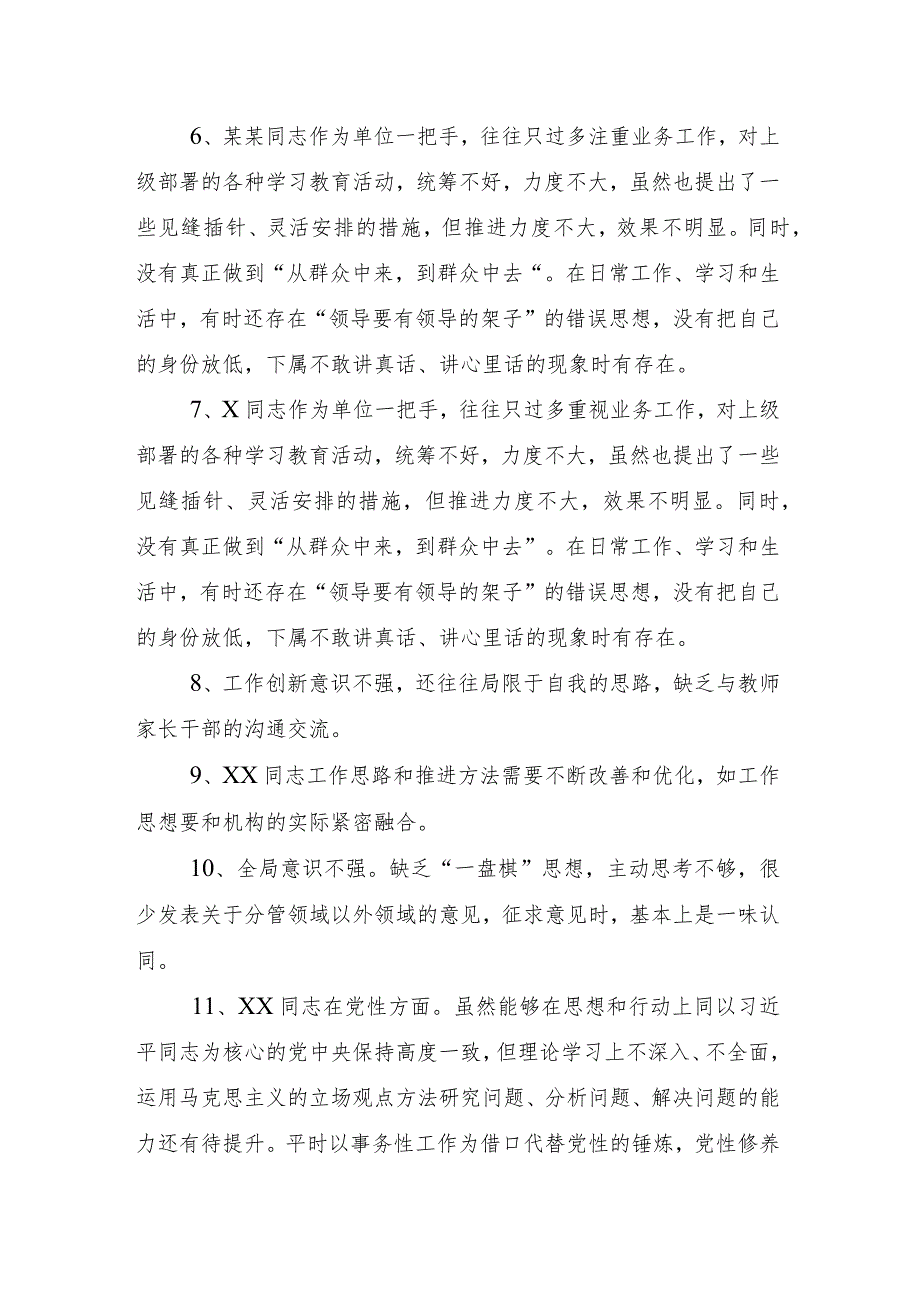 6、某某同志作为单位一把手，往往只过多注重业务工作，对上级部署的各种学习教育活动，统筹不好，力度不大，虽然也提出了一些见缝插针、灵活安排的措施，但推进力度不大，效果不明显。同时，没有真正做到“从群众中来，到群众中去“。在日常工作、学习和生活中，有时还存在“领导要有领导的架子”的错误思想，没有把自己的身份放低，下属不敢讲真话、讲心里话的现象时有存在。

7、X同志作为单位一把手，往往只过多重视业务工作，对上级部署的各种学习教育活动，统筹不好，力度不大，虽然也提出了一些见缝插针、灵活安排的措施，但推进力度不大，效果不明显。同时，没有真正做到“从群众中来，到群众中去”。在日常工作、学习和生活中，有时还存在“领导要有领导的架子”的错误思想，没有把自己的身份放低，下属不敢讲真话、讲心里话的现象时有存在。

8、工作创新意识不强，还往往局限于自我的思路，缺乏与教师家长干部的沟通交流。

9、XX同志工作思路和推进方法需要不断改善和优化，如工作思想要和机构的实际紧密融合。

10、全局意识不强。缺乏“一盘棋”思想，主动思考不够，很少发表关于分管领域以外领域的意见，征求意见时，基本上是一味认同。

11、XX同志在党性方面。虽然能够在思想和行动上同以习近平同志为核心的党中央保持高度一致，但理论学习上不深入、不全面，运用马克思主义的立场观点方法研究问题、分析问题、解决问题的能力还有待提升。平时以事务性工作为借口代替党性的锤炼，党性修养